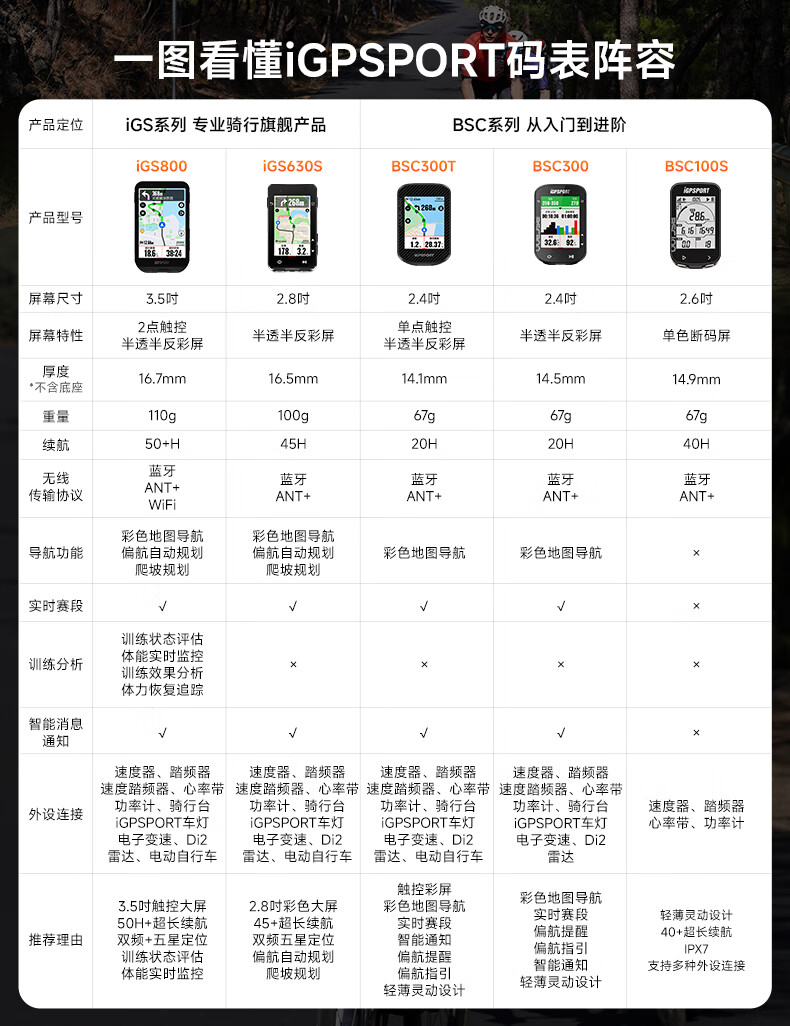 一图看懂iGPSPORT码表阵容

| 产品定位 | iGS系列 专业骑行旗舰产品 | | BSC系列 从入门到进阶 | | |
|---|---|---|---|---|---|
| 产品型号 | iGS800 | iGS630S | BSC300T | BSC300 | BSC100S |
| 屏幕尺寸 | 3.5吋 | 2.8吋 | 2.4吋 | 2.4吋 | 2.6吋 |
| 屏幕特性 | 2点触控 半透半反彩屏 | 半透半反彩屏 | 单点触控 半透半反彩屏 | 半透半反彩屏 | 单色断码屏 |
| 厚度 *不含底座 | 16.7mm | 16.5mm | 14.1mm | 14.5mm | 14.9mm |
| 重量 | 110g | 100g | 67g | 67g | 67g |
| 续航 | 50+H | 45H | 20H | 20H | 40H |
| 无线 传输协议 | 蓝牙 ANT+ WiFi | 蓝牙 ANT+ | 蓝牙 ANT+ | 蓝牙 ANT+ | 蓝牙 ANT+ |
| 导航功能 | 彩色地图导航 偏航自动规划 爬坡规划 | 彩色地图导航 偏航自动规划 爬坡规划 | 彩色地图导航 | 彩色地图导航 | × |
| 实时赛段 | √ | √ | √ | √ | × |
| 训练分析 | 训练状态评估 体能实时监控 训练效果分析 体力恢复追踪 | × | × | × | × |
| 智能消息 通知 | √ | √ | √ | √ | × |
| 外设连接 | 速度器、踏频器 速度踏频器、心率带 功率计、骑行台 iGPSPORT车灯 电子变速、Di2 雷达、电动自行车 | 速度器、踏频器 速度踏频器、心率带 功率计、骑行台 iGPSPORT车灯 电子变速、Di2 雷达、电动自行车 | 速度器、踏频器 速度踏频器、心率带 功率计、骑行台 iGPSPORT车灯 电子变速、Di2 雷达、电动自行车 | 速度器、踏频器 速度踏频器、心率带 功率计、骑行台 iGPSPORT车灯 电子变速、Di2 雷达 | 速度器、踏频器 心率带、功率计 |
| 推荐理由 | 3.5吋触控大屏 50H+超长续航 双频+五星定位 训练状态评估 体能实时监控 | 2.8吋彩色大屏 45+超长续航 双频五星定位 偏航自动规划 爬坡规划 | 触控彩屏 彩色地图导航 实时赛段 智能通知 偏航提醒 偏航指引 轻薄灵动设计 | 彩色地图导航 实时赛段 偏航提醒 偏航指引 智能通知 轻薄灵动设计 | 轻薄灵动设计 40+超长续航 IPX7 支持多种外设连接 |